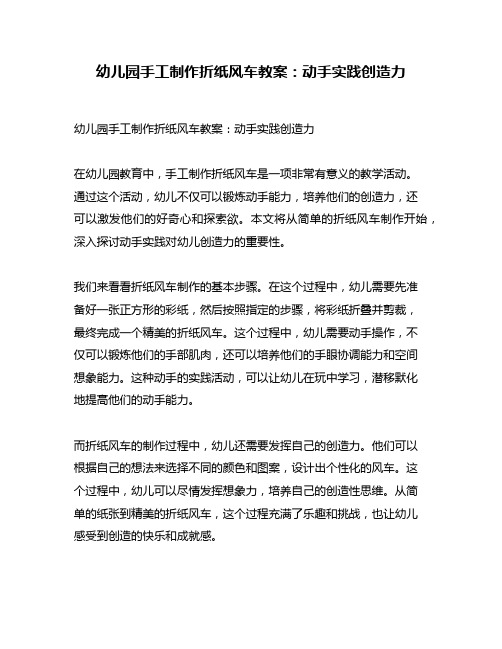 幼儿园手工制作折纸风车教案：动手实践创造力

幼儿园手工制作折纸风车教案：动手实践创造力

在幼儿园教育中，手工制作折纸风车是一项非常有意义的教学活动。通过这个活动，幼儿不仅可以锻炼动手能力，培养他们的创造力，还可以激发他们的好奇心和探索欲。本文将从简单的折纸风车制作开始，深入探讨动手实践对幼儿创造力的重要性。

我们来看看折纸风车制作的基本步骤。在这个过程中，幼儿需要先准备好一张正方形的彩纸，然后按照指定的步骤，将彩纸折叠并剪裁，最终完成一个精美的折纸风车。这个过程中，幼儿需要动手操作，不仅可以锻炼他们的手部肌肉，还可以培养他们的手眼协调能力和空间想象能力。这种动手的实践活动，可以让幼儿在玩中学习，潜移默化地提高他们的动手能力。

而折纸风车的制作过程中，幼儿还需要发挥自己的创造力。他们可以根据自己的想法来选择不同的颜色和图案，设计出个性化的风车。这个过程中，幼儿可以尽情发挥想象力，培养自己的创造性思维。从简单的纸张到精美的折纸风车，这个过程充满了乐趣和挑战，也让幼儿感受到创造的快乐和成就感。